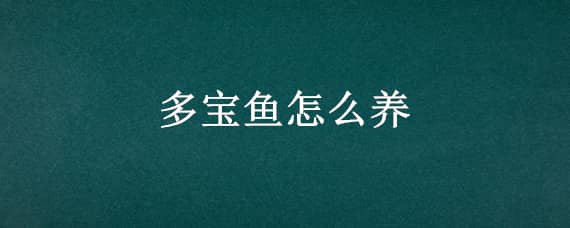 多宝鱼怎么养